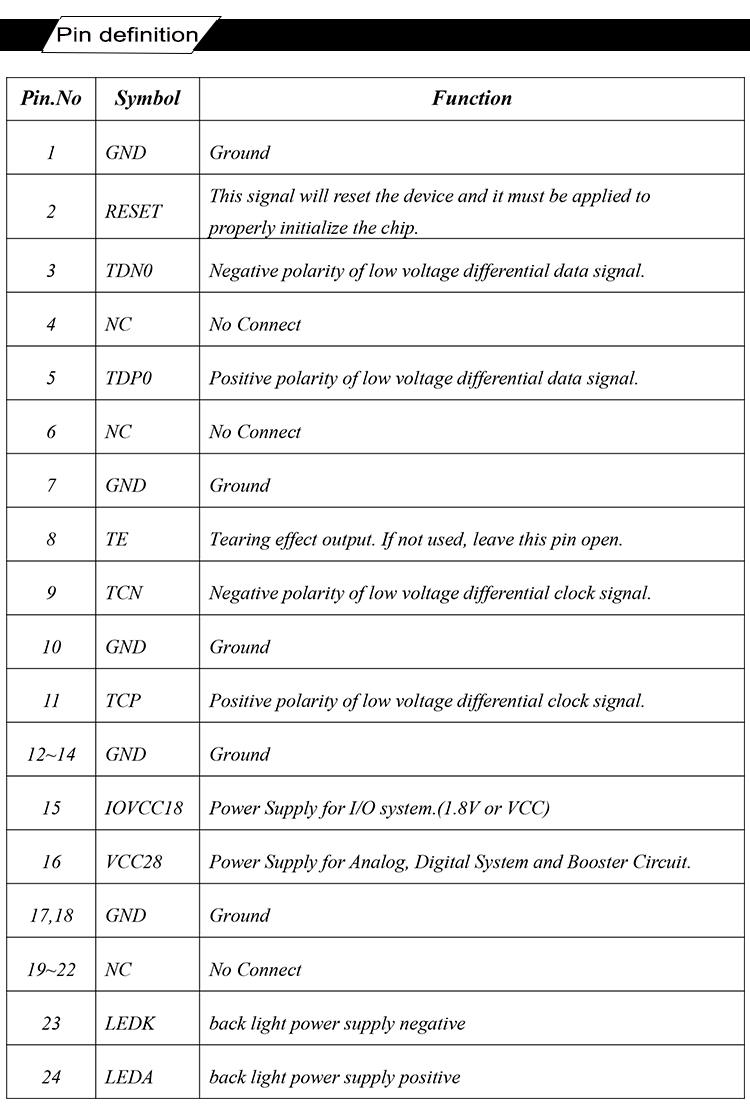 Pin definition

| Pin.No | Symbol | Function |
|---|---|---|
| 1 | GND | Ground |
| 2 | RESET | This signal will reset the device and it must be applied to properly initialize the chip. |
| 3 | TDN0 | Negative polarity of low voltage differential data signal. |
| 4 | NC | No Connect |
| 5 | TDP0 | Positive polarity of low voltage differential data signal. |
| 6 | NC | No Connect |
| 7 | GND | Ground |
| 8 | TE | Tearing effect output. If not used, leave this pin open. |
| 9 | TCN | Negative polarity of low voltage differential clock signal. |
| 10 | GND | Ground |
| 11 | TCP | Positive polarity of low voltage differential clock signal. |
| 12~14 | GND | Ground |
| 15 | IOVCC18 | Power Supply for I/O system.(1.8V or VCC) |
| 16 | VCC28 | Power Supply for Analog, Digital System and Booster Circuit. |
| 17,18 | GND | Ground |
| 19~22 | NC | No Connect |
| 23 | LEDK | back light power supply negative |
| 24 | LEDA | back light power supply positive |